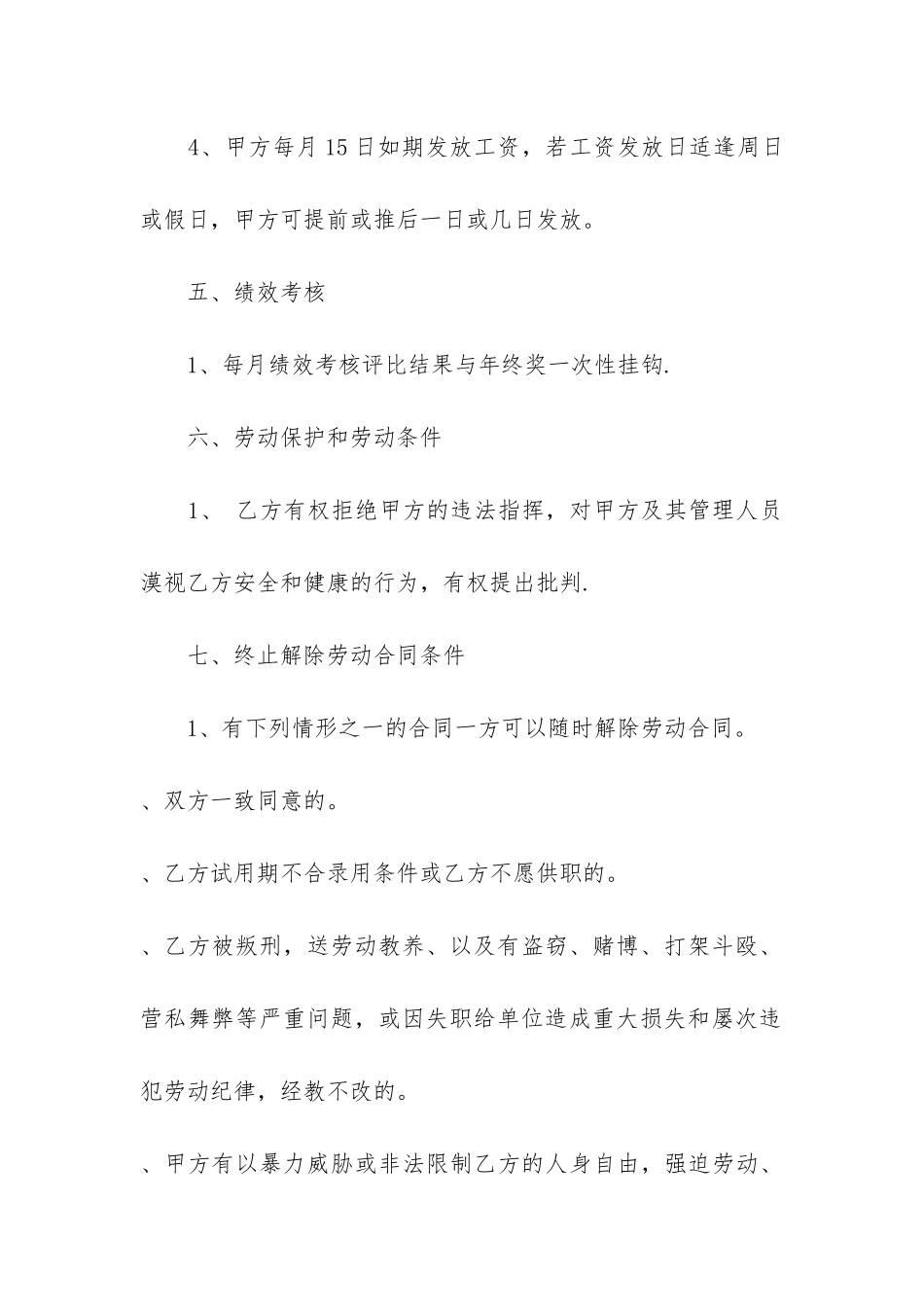 4、甲方每月15日如期发放工资，若工资发放日适逢周日或假日，甲方可提前或推后一日或几日发放。

五、绩效考核

1、每月绩效考核评比结果与年终奖一次性挂钩.

六、劳动保护和劳动条件

1、 乙方有权拒绝甲方的违法指挥，对甲方及其管理人员漠视乙方安全和健康的行为，有权提出批判.

七、终止解除劳动合同条件

1、有下列情形之一的合同一方可以随时解除劳动合同。

、双方一致同意的。

、乙方试用期不合录用条件或乙方不愿供职的。

、乙方被叛刑，送劳动教养、以及有盗窃、赌博、打架斗殴、营私舞弊等严重问题，或因失职给单位造成重大损失和屡次违犯劳动纪律，经教不改的。

、甲方有以暴力威胁或非法限制乙方的人身自由，强迫劳动、